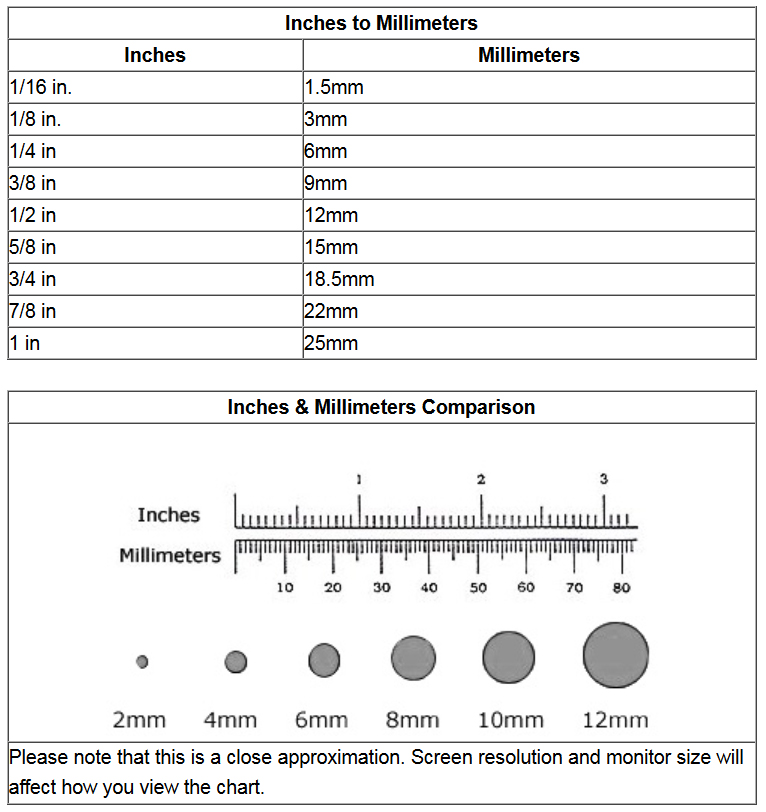 Inches to Millimeters

| Inches | Millimeters |
|---|---|
| 1/16 in. | 1.5mm |
| 1/8 in. | 3mm |
| 1/4 in | 6mm |
| 3/8 in | 9mm |
| 1/2 in | 12mm |
| 5/8 in | 15mm |
| 3/4 in | 18.5mm |
| 7/8 in | 22mm |
| 1 in | 25mm |

Inches & Millimeters Comparison

1 2 3
Inches
Millimeters
10 20 30 40 50 60 70 80

2mm 4mm 6mm 8mm 10mm 12mm

Please note that this is a close approximation. Screen resolution and monitor size will affect how you view the chart.